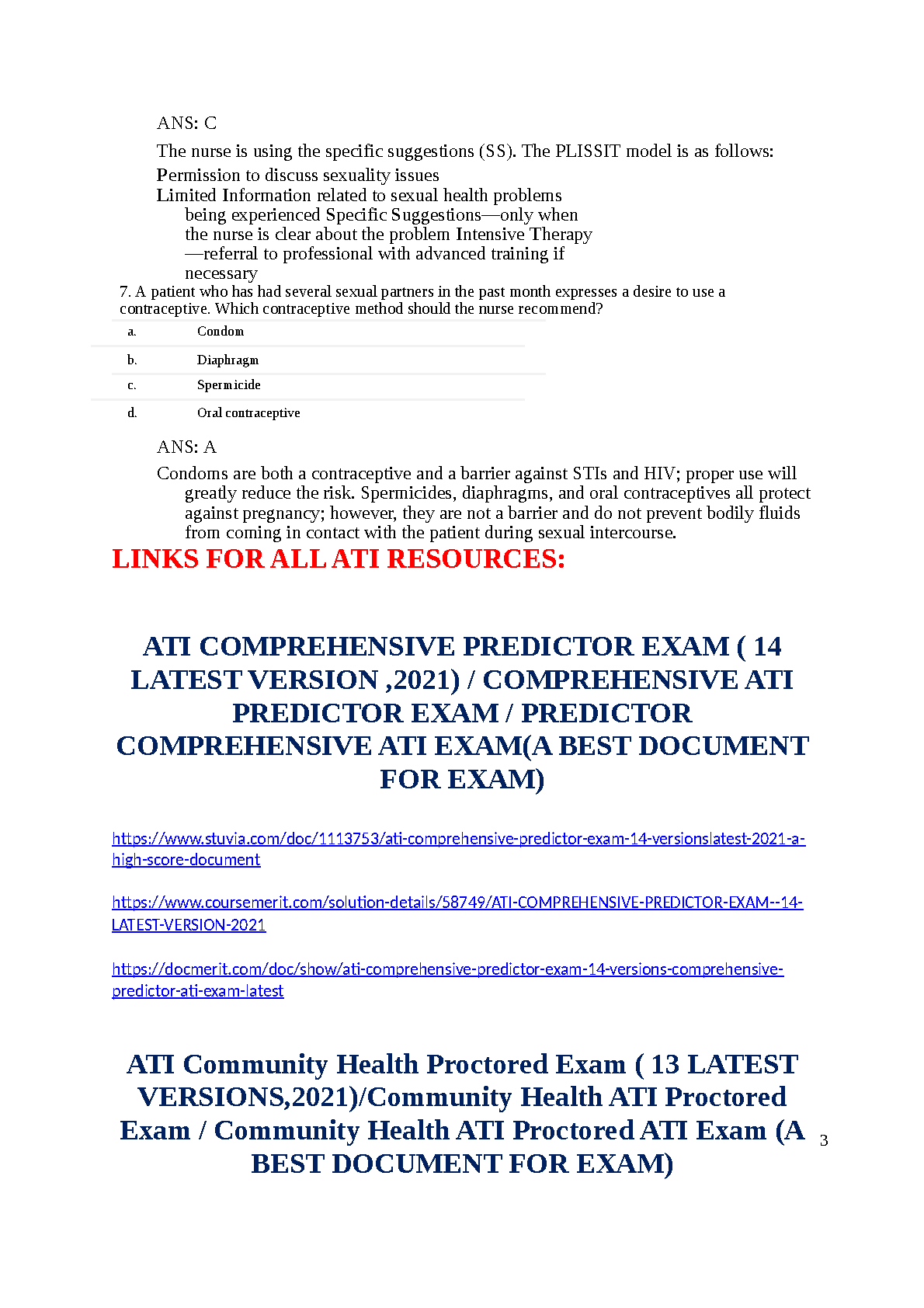 ANS: C

The nurse is using the specific suggestions (SS). The PLISSIT model is as follows:

Permission to discuss sexuality issues
Limited Information related to sexual health problems being experienced Specific Suggestions—only when the nurse is clear about the problem Intensive Therapy —referral to professional with advanced training if necessary

7. A patient who has had several sexual partners in the past month expresses a desire to use a contraceptive. Which contraceptive method should the nurse recommend?

a. Condom
b. Diaphragm
c. Spermicide
d. Oral contraceptive

ANS: A

Condoms are both a contraceptive and a barrier against STIs and HIV; proper use will greatly reduce the risk. Spermicides, diaphragms, and oral contraceptives all protect against pregnancy; however, they are not a barrier and do not prevent bodily fluids from coming in contact with the patient during sexual intercourse.

LINKS FOR ALL ATI RESOURCES:

ATI COMPREHENSIVE PREDICTOR EXAM ( 14 LATEST VERSION ,2021) / COMPREHENSIVE ATI PREDICTOR EXAM / PREDICTOR COMPREHENSIVE ATI EXAM(A BEST DOCUMENT FOR EXAM)

https://www.stuvia.com/doc/1113753/ati-comprehensive-predictor-exam-14-versionslatest-2021-a-high-score-document

https://www.coursemerit.com/solution-details/58749/ATI-COMPREHENSIVE-PREDICTOR-EXAM--14-LATEST-VERSION-2021

https://docmerit.com/doc/show/ati-comprehensive-predictor-exam-14-versions-comprehensive-predictor-ati-exam-latest

ATI Community Health Proctored Exam ( 13 LATEST VERSIONS,2021)/Community Health ATI Proctored Exam / Community Health ATI Proctored ATI Exam (A BEST DOCUMENT FOR EXAM)

3